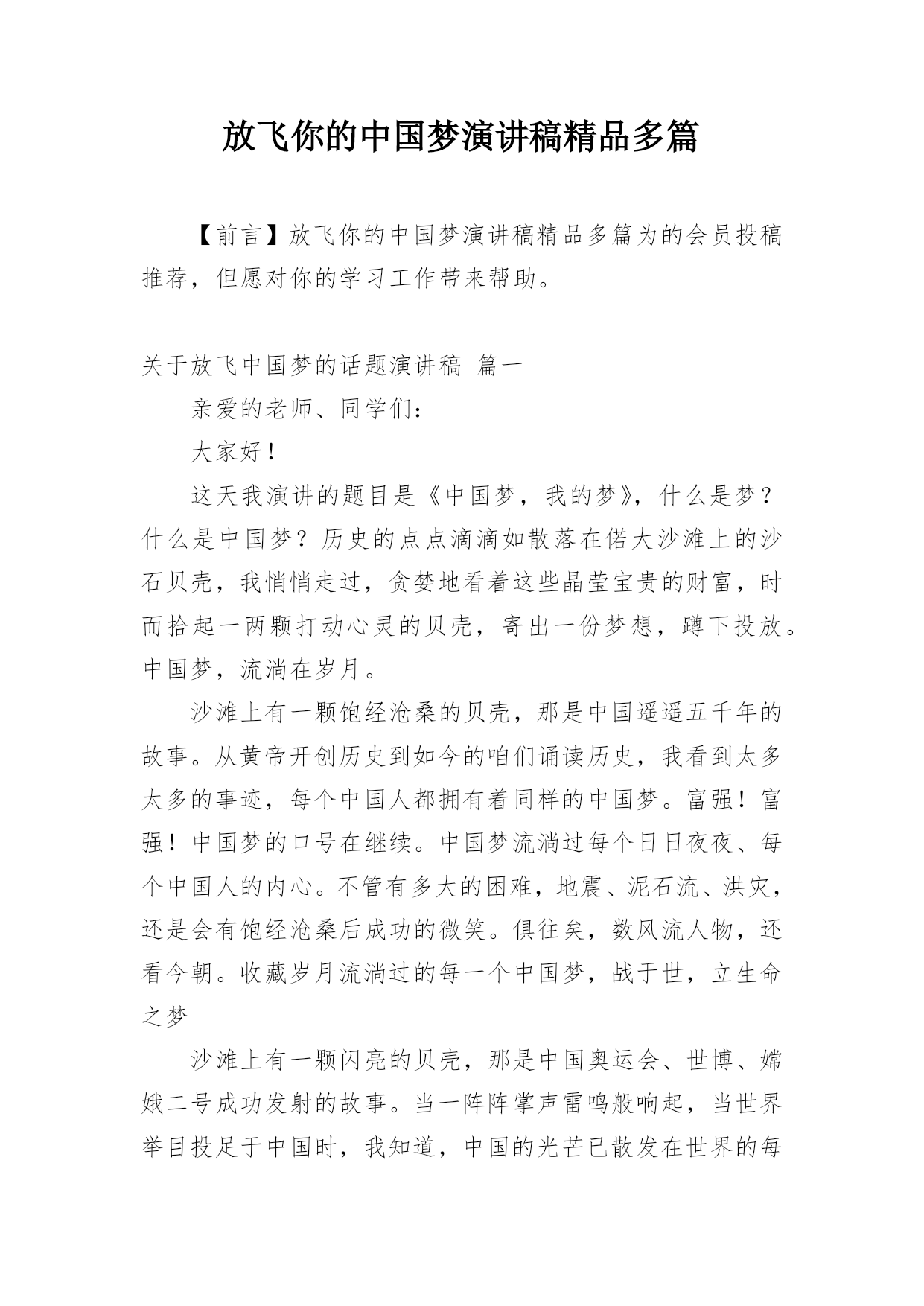 放飞你的中国梦演讲稿精品多篇

【前言】放飞你的中国梦演讲稿精品多篇为的会员投稿推荐，但愿对你的学习工作带来帮助。

关于放飞中国梦的话题演讲稿 篇一

亲爱的老师、同学们：

大家好！

这天我演讲的题目是《中国梦，我的梦》，什么是梦？什么是中国梦？历史的点点滴滴如散落在偌大沙滩上的沙石贝壳，我悄悄走过，贪婪地看着这些晶莹宝贵的财富，时而拾起一两颗打动心灵的贝壳，寄出一份梦想，蹲下投放。中国梦，流淌在岁月。

沙滩上有一颗饱经沧桑的贝壳，那是中国遥遥五千年的故事。从黄帝开创历史到如今的咱们诵读历史，我看到太多太多的事迹，每个中国人都拥有着同样的中国梦。富强！富强！中国梦的口号在继续。中国梦流淌过每个日日夜夜、每个中国人的内心。不管有多大的困难，地震、泥石流、洪灾，还是会有饱经沧桑后成功的微笑。俱往矣，数风流人物，还看今朝。收藏岁月流淌过的每一个中国梦，战于世，立生命之梦

沙滩上有一颗闪亮的贝壳，那是中国奥运会、世博、嫦娥二号成功发射的故事。当一阵阵掌声雷鸣般响起，当世界举目投足于中国时，我知道，中国的光芒已散发在世界的每